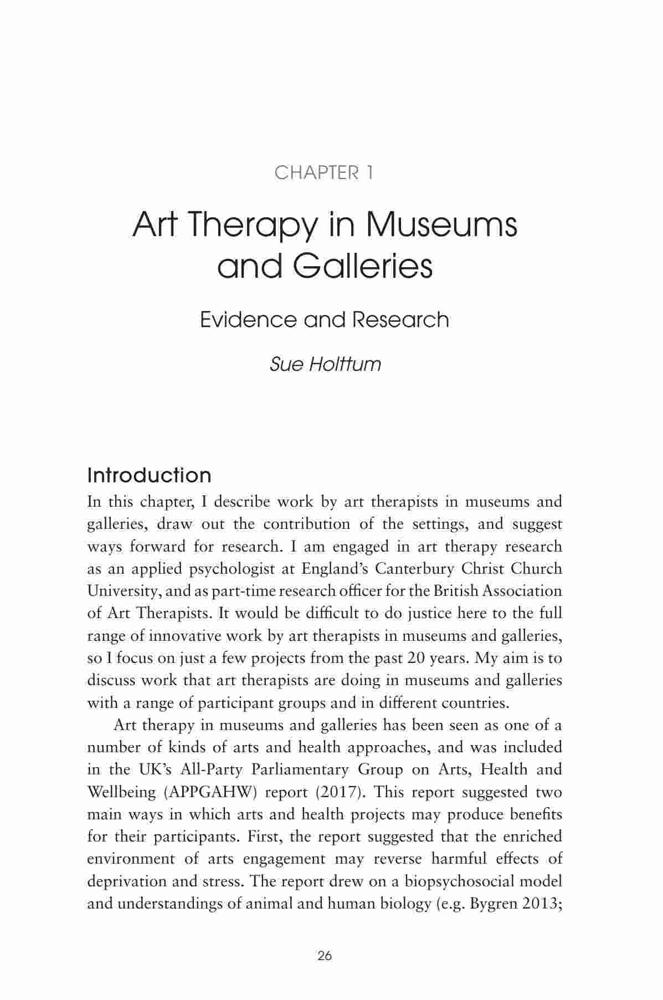 CHAPTER 1

Art Therapy in Museums and Galleries

Evidence and Research

Sue Holttum

Introduction

In this chapter, I describe work by art therapists in museums and galleries, draw out the contribution of the settings, and suggest ways forward for research. I am engaged in art therapy research as an applied psychologist at England's Canterbury Christ Church University, and as part-time research officer for the British Association of Art Therapists. It would be difficult to do justice here to the full range of innovative work by art therapists in museums and galleries, so I focus on just a few projects from the past 20 years. My aim is to discuss work that art therapists are doing in museums and galleries with a range of participant groups and in different countries.

Art therapy in museums and galleries has been seen as one of a number of kinds of arts and health approaches, and was included in the UK's All-Party Parliamentary Group on Arts, Health and Wellbeing (APPGAHW) report (2017). This report suggested two main ways in which arts and health projects may produce benefits for their participants. First, the report suggested that the enriched environment of arts engagement may reverse harmful effects of deprivation and stress. The report drew on a biopsychosocial model and understandings of animal and human biology (e.g. Bygren 2013;

26